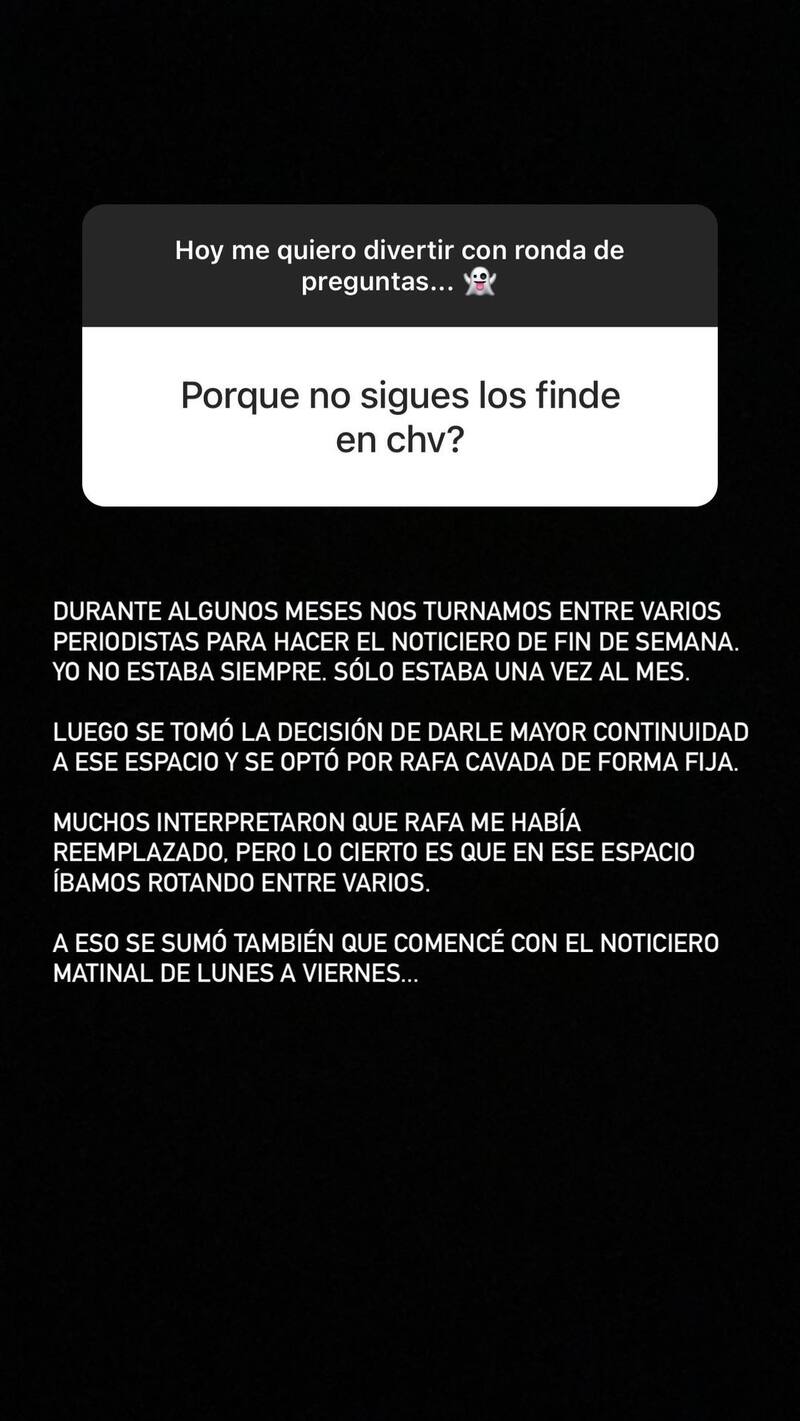 Hoy me quiero divertir con ronda de preguntas... 👻

Porque no sigues los finde en chv?

DURANTE ALGUNOS MESES NOS TURNAMOS ENTRE VARIOS PERIODISTAS PARA HACER EL NOTICIERO DE FIN DE SEMANA. YO NO ESTABA SIEMPRE. SÓLO ESTABA UNA VEZ AL MES.

LUEGO SE TOMÓ LA DECISIÓN DE DARLE MAYOR CONTINUIDAD A ESE ESPACIO Y SE OPTÓ POR RAFA CAVADA DE FORMA FIJA.

MUCHOS INTERPRETARON QUE RAFA ME HABÍA REEMPLAZADO, PERO LO CIERTO ES QUE EN ESE ESPACIO ÍBAMOS ROTANDO ENTRE VARIOS.

A ESO SE SUMÓ TAMBIÉN QUE COMENCÉ CON EL NOTICIERO MATINAL DE LUNES A VIERNES...